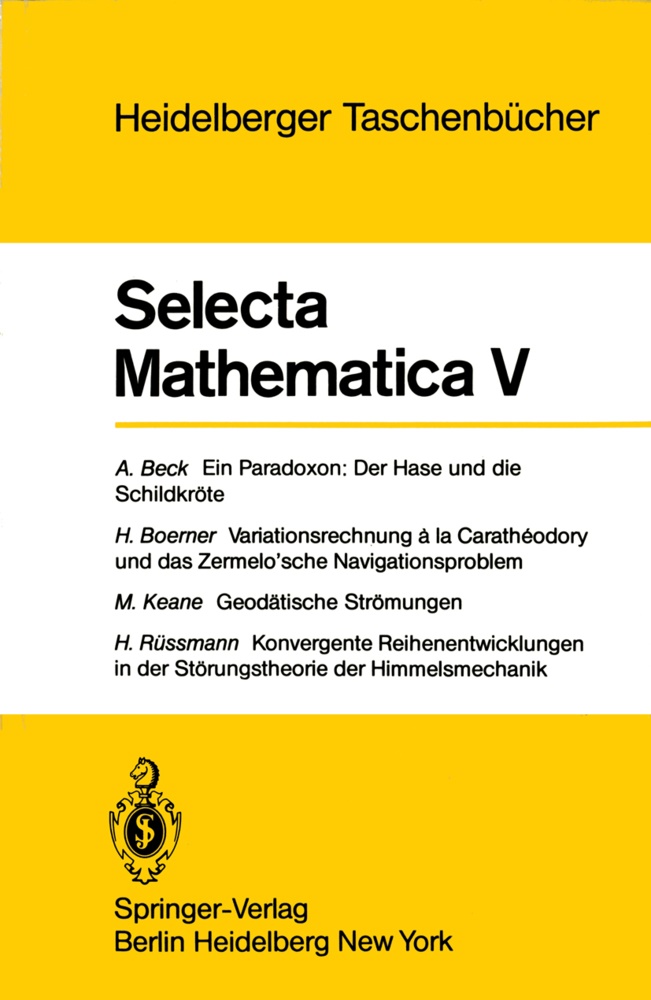 Heidelberger Taschenbücher

Selecta Mathematica V

A. Beck Ein Paradoxon: Der Hase und die Schildkröte

H. Boerner Variationsrechnung à la Carathéodory und das Zermelo'sche Navigationsproblem

M. Keane Geodätische Strömungen

H. Rüssmann Konvergente Reihenentwicklungen in der Störungstheorie der Himmelsmechanik

Springer-Verlag
Berlin Heidelberg New York